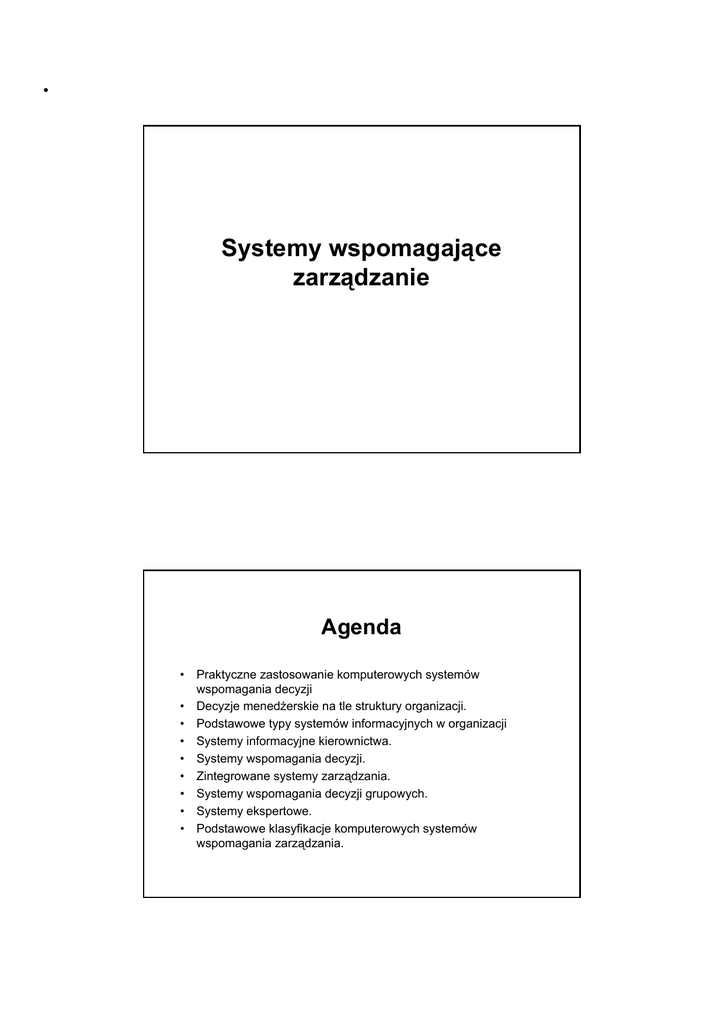 •

Systemy wspomagające zarządzanie

Agenda

• Praktyczne zastosowanie komputerowych systemów wspomagania decyzji
• Decyzje menedżerskie na tle struktury organizacji.
• Podstawowe typy systemów informacyjnych w organizacji
• Systemy informacyjne kierownictwa.
• Systemy wspomagania decyzji.
• Zintegrowane systemy zarządzania.
• Systemy wspomagania decyzji grupowych.
• Systemy ekspertowe.
• Podstawowe klasyfikacje komputerowych systemów wspomagania zarządzania.